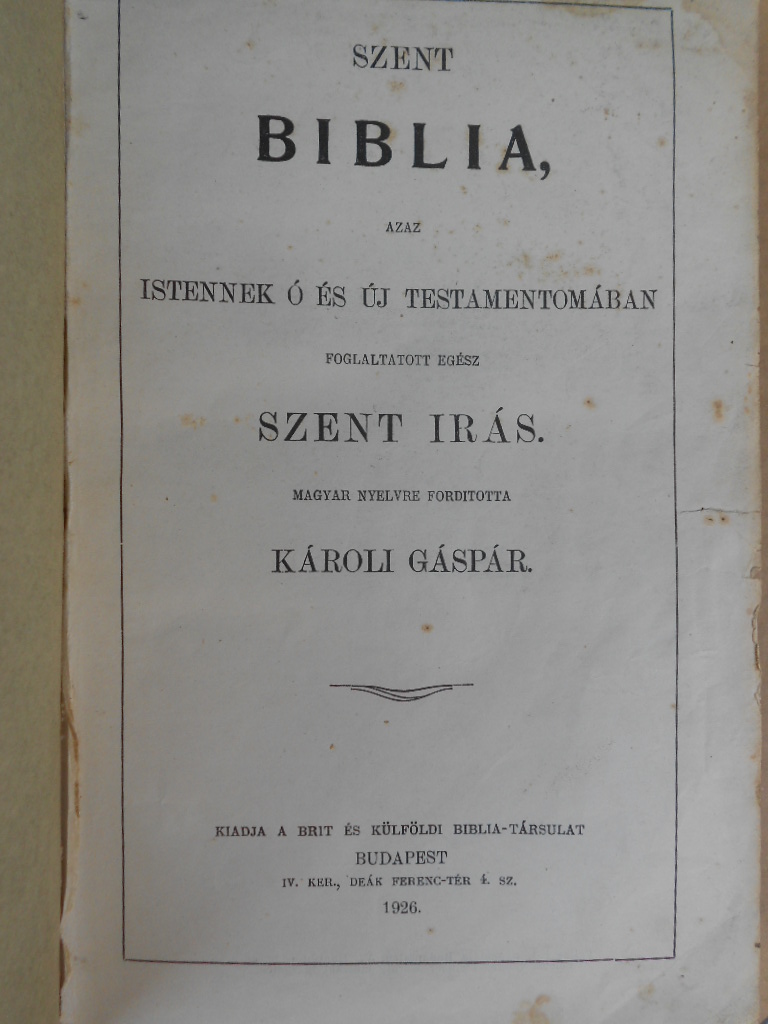 SZENT

BIBLIA,

AZAZ

ISTENNEK Ó ÉS ÚJ TESTAMENTOMÁBAN

FOGLALTATOTT EGÉSZ

SZENT IRÁS.

MAGYAR NYELVRE FORDITOTTA

KÁROLI GÁSPÁR.

KIADJA A BRIT ÉS KÜLFÖLDI BIBLIA-TÁRSULAT
BUDAPEST
IV. KER., DEÁK FERENC-TÉR 4. SZ.
1926.